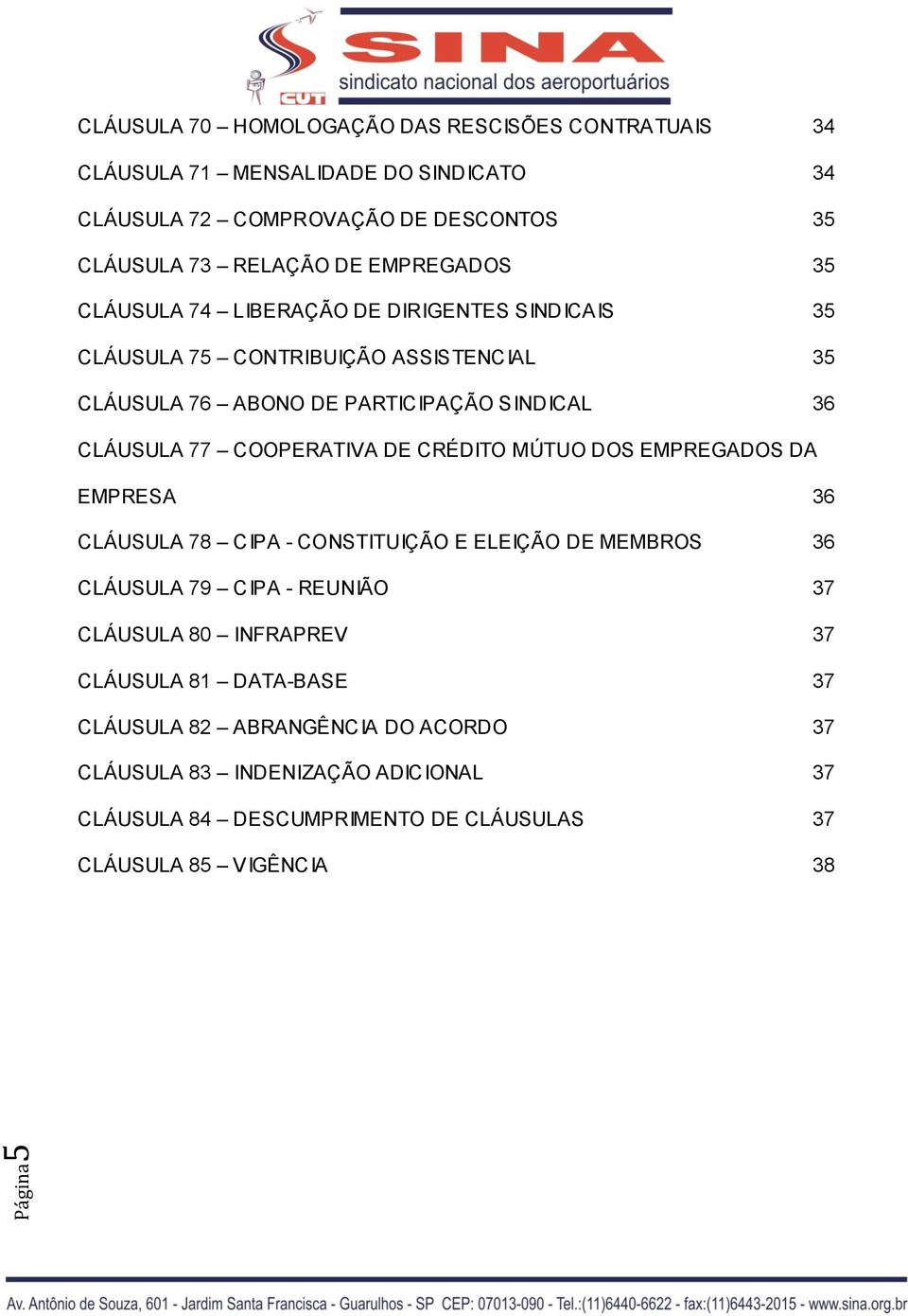 CUT
SINA
sindicato nacional dos aeroportuários

CLÁUSULA 70 – HOMOLOGAÇÃO DAS RESCISÕES CONTRATUAIS 34

CLÁUSULA 71 – MENSALIDADE DO SINDICATO 34

CLÁUSULA 72 – COMPROVAÇÃO DE DESCONTOS 35

CLÁUSULA 73 – RELAÇÃO DE EMPREGADOS 35

CLÁUSULA 74 – LIBERAÇÃO DE DIRIGENTES SINDICAIS 35

CLÁUSULA 75 – CONTRIBUIÇÃO ASSISTENCIAL 35

CLÁUSULA 76 – ABONO DE PARTICIPAÇÃO SINDICAL 36

CLÁUSULA 77 – COOPERATIVA DE CRÉDITO MÚTUO DOS EMPREGADOS DA EMPRESA 36

CLÁUSULA 78 – CIPA - CONSTITUIÇÃO E ELEIÇÃO DE MEMBROS 36

CLÁUSULA 79 – CIPA - REUNIÃO 37

CLÁUSULA 80 – INFRAPREV 37

CLÁUSULA 81 – DATA-BASE 37

CLÁUSULA 82 – ABRANGÊNCIA DO ACORDO 37

CLÁUSULA 83 – INDENIZAÇÃO ADICIONAL 37

CLÁUSULA 84 – DESCUMPRIMENTO DE CLÁUSULAS 37

CLÁUSULA 85 – VIGÊNCIA 38

Página 5

Av. Antônio de Souza, 601 - Jardim Santa Francisca - Guarulhos - SP CEP: 07013-090 - Tel.:(11)6440-6622 - fax:(11)6443-2015 - www.sina.org.br